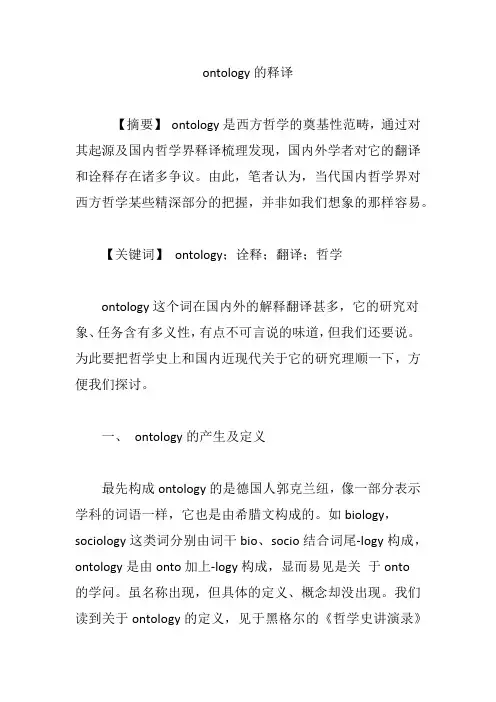 ontology 的释译

【摘要】 ontology 是西方哲学的奠基性范畴，通过对其起源及国内哲学界释译梳理发现，国内外学者对它的翻译和诠释存在诸多争议。由此，笔者认为，当代国内哲学界对西方哲学某些精深部分的把握，并非如我们想象的那样容易。

【关键词】 ontology；诠释；翻译；哲学

ontology 这个词在国内外的解释翻译甚多，它的研究对象、任务含有多义性，有点不可言说的味道，但我们还要说。为此要把哲学史上和国内近现代关于它的研究理顺一下，方便我们探讨。

一、 ontology 的产生及定义

最先构成 ontology 的是德国人郭克兰纽，像一部分表示学科的词语一样，它也是由希腊文构成的。如 biology，sociology 这类词分别由词干 bio、socio 结合词尾-logy 构成，ontology 是由 onto 加上-logy 构成，显而易见是关 于 onto 的学问。虽名称出现，但具体的定义、概念却没出现。我们读到关于 ontology 的定义，见于黑格尔的《哲学史讲演录》